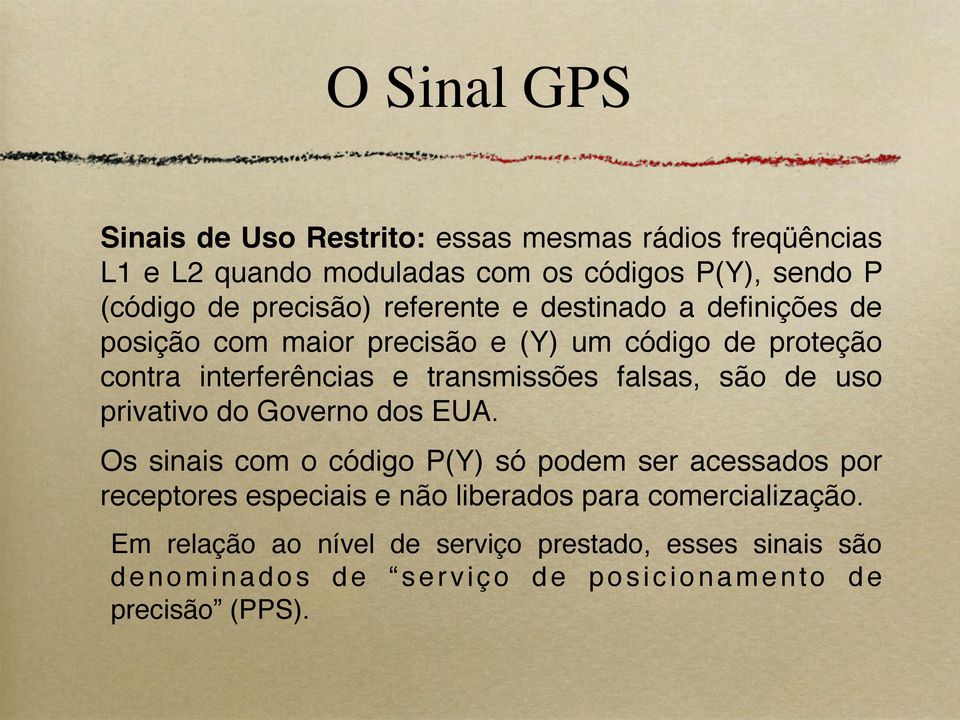 O Sinal GPS

Sinais de Uso Restrito: essas mesmas rádios freqüências L1 e L2 quando moduladas com os códigos P(Y), sendo P (código de precisão) referente e destinado a definições de posição com maior precisão e (Y) um código de proteção contra interferências e transmissões falsas, são de uso privativo do Governo dos EUA.

Os sinais com o código P(Y) só podem ser acessados por receptores especiais e não liberados para comercialização.

Em relação ao nível de serviço prestado, esses sinais são denominados de “serviço de posicionamento de precisão” (PPS).